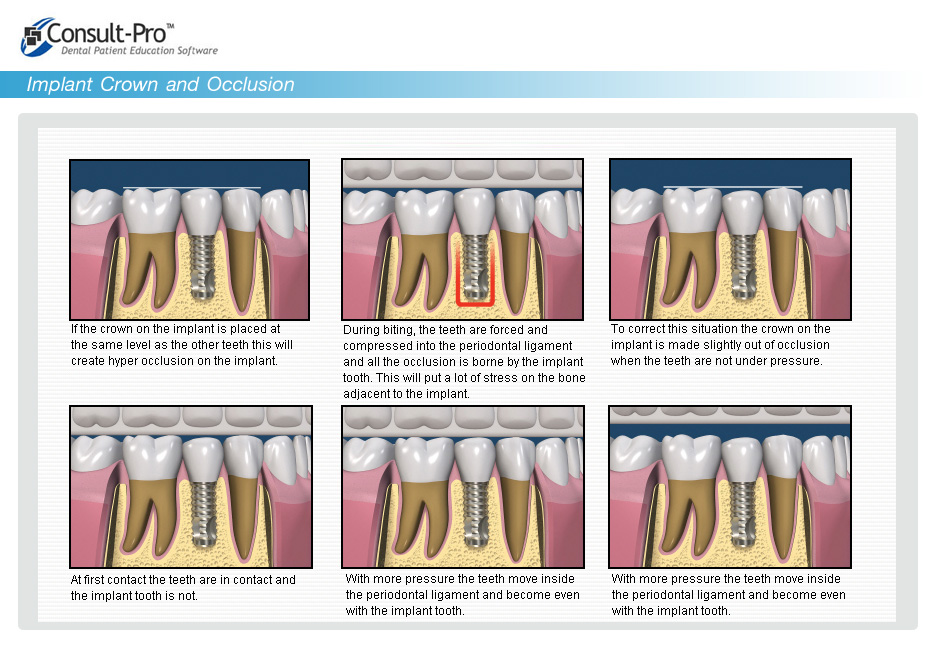 Consult-Pro™
Dental Patient Education Software

Implant Crown and Occlusion

If the crown on the implant is placed at the same level as the other teeth this will create hyper occlusion on the implant.

During biting, the teeth are forced and compressed into the periodontal ligament and all the occlusion is borne by the implant tooth. This will put a lot of stress on the bone adjacent to the implant.

To correct this situation the crown on the implant is made slightly out of occlusion when the teeth are not under pressure.

At first contact the teeth are in contact and the implant tooth is not.

With more pressure the teeth move inside the periodontal ligament and become even with the implant tooth.

With more pressure the teeth move inside the periodontal ligament and become even with the implant tooth.